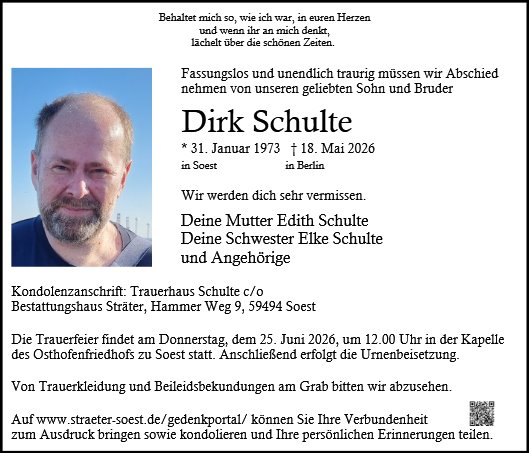 Behaltet mich so, wie ich war, in euren Herzen
und wenn ihr an mich denkt,
lächelt über die schönen Zeiten.

Fassungslos und unendlich traurig müssen wir Abschied nehmen von unseren geliebten Sohn und Bruder

Dirk Schulte

* 31. Januar 1973 † 18. Mai 2026
in Soest in Berlin

Wir werden dich sehr vermissen.

Deine Mutter Edith Schulte
Deine Schwester Elke Schulte
und Angehörige

Kondolenzanschrift: Trauerhaus Schulte c/o
Bestattungshaus Sträter, Hammer Weg 9, 59494 Soest

Die Trauerfeier findet am Donnerstag, dem 25. Juni 2026, um 12.00 Uhr in der Kapelle des Osthofenfriedhofs zu Soest statt. Anschließend erfolgt die Urnenbeisetzung.

Von Trauerkleidung und Beileidsbekundungen am Grab bitten wir abzusehen.

Auf www.straeter-soest.de/gedenkportal/ können Sie Ihre Verbundenheit zum Ausdruck bringen sowie kondolieren und Ihre persönlichen Erinnerungen teilen.